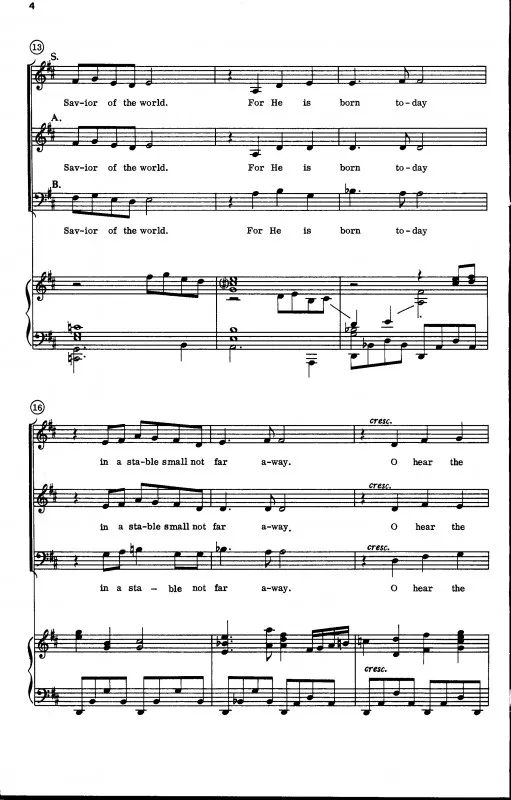 4

13

S.

Sav-ior of the world. For He is born to-day

A.

Sav-ior of the world. For He is born to-day

B.

Sav-ior of the world. For He is born to-day

16

cresc.

in a sta-ble small not far a-way. O hear the

cresc.

in a sta-ble small not far a-way. O hear the

cresc.

in a sta - ble not far a-way. O hear the

cresc.